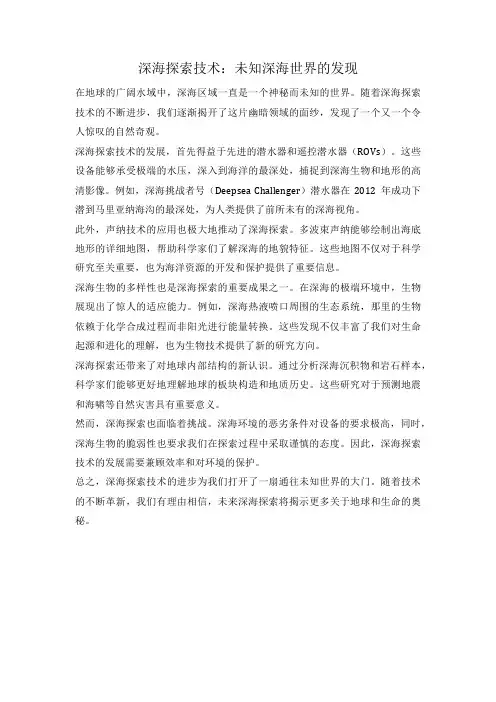 深海探索技术：未知深海世界的发现

在地球的广阔水域中，深海区域一直是一个神秘而未知的世界。随着深海探索技术的不断进步，我们逐渐揭开了这片幽暗领域的面纱，发现了一个又一个令人惊叹的自然奇观。

深海探索技术的发展，首先得益于先进的潜水器和遥控潜水器（ROVs）。这些设备能够承受极端的水压，深入到海洋的最深处，捕捉到深海生物和地形的高清影像。例如，深海挑战者号（Deepsea Challenger）潜水器在 2012 年成功下潜到马里亚纳海沟的最深处，为人类提供了前所未有的深海视角。

此外，声纳技术的应用也极大地推动了深海探索。多波束声纳能够绘制出海底地形的详细地图，帮助科学家们了解深海的地貌特征。这些地图不仅对于科学研究至关重要，也为海洋资源的开发和保护提供了重要信息。

深海生物的多样性也是深海探索的重要成果之一。在深海的极端环境中，生物展现出了惊人的适应能力。例如，深海热液喷口周围的生态系统，那里的生物依赖于化学合成过程而非阳光进行能量转换。这些发现不仅丰富了我们对生命起源和进化的理解，也为生物技术提供了新的研究方向。

深海探索还带来了对地球内部结构的新认识。通过分析深海沉积物和岩石样本，科学家们能够更好地理解地球的板块构造和地质历史。这些研究对于预测地震和海啸等自然灾害具有重要意义。

然而，深海探索也面临着挑战。深海环境的恶劣条件对设备的要求极高，同时，深海生物的脆弱性也要求我们在探索过程中采取谨慎的态度。因此，深海探索技术的发展需要兼顾效率和对环境的保护。

总之，深海探索技术的进步为我们打开了一扇通往未知世界的大门。随着技术的不断革新，我们有理由相信，未来深海探索将揭示更多关于地球和生命的奥秘。